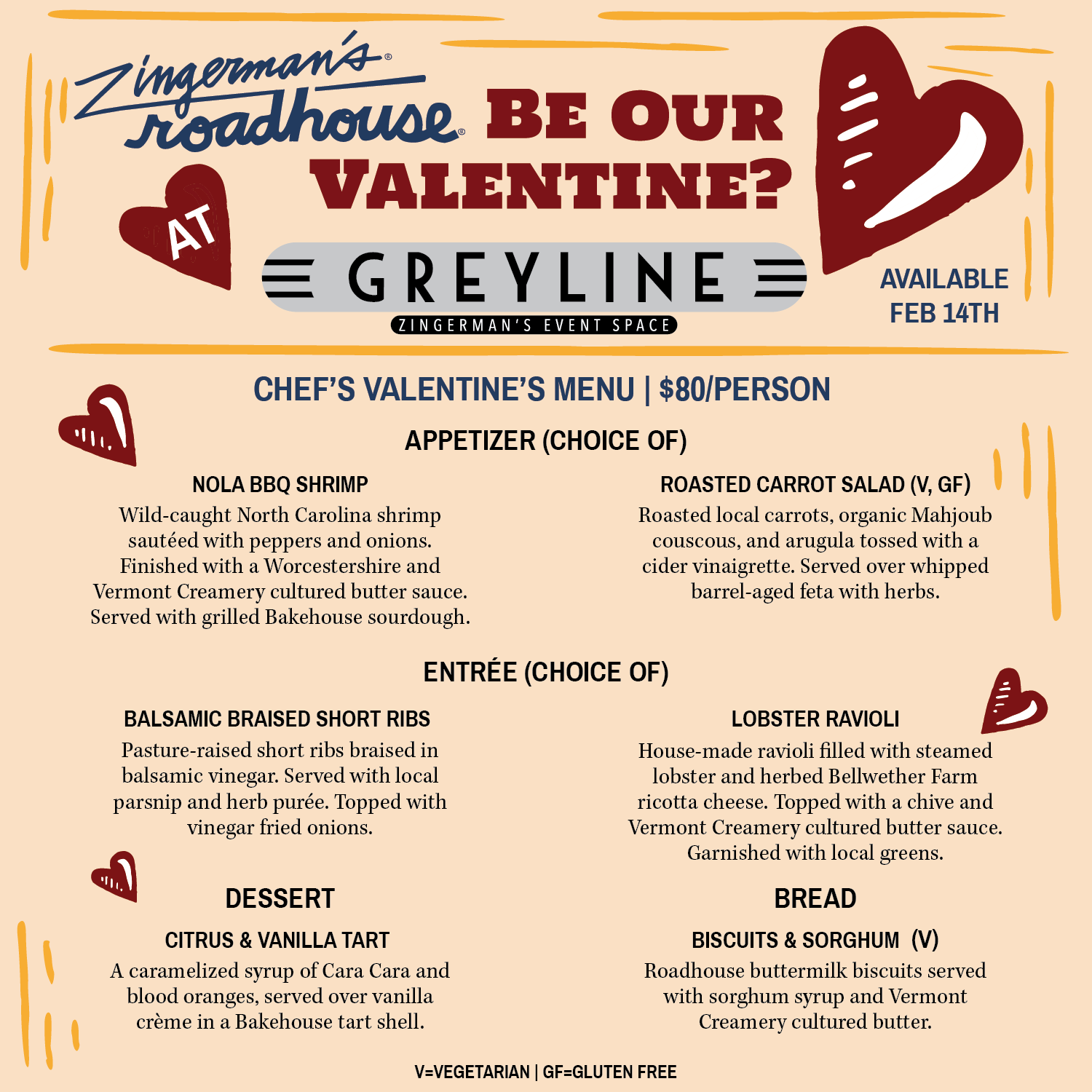 Zingerman's® roadhouse®

BE OUR VALENTINE?

AT

GREYLINE

ZINGERMAN'S EVENT SPACE

AVAILABLE FEB 14TH

CHEF'S VALENTINE'S MENU | $80/PERSON

APPETIZER (CHOICE OF)

NOLA BBQ SHRIMP

Wild-caught North Carolina shrimp sautéed with peppers and onions. Finished with a Worcestershire and Vermont Creamery cultured butter sauce. Served with grilled Bakehouse sourdough.

ROASTED CARROT SALAD (V, GF)

Roasted local carrots, organic Mahjoub couscous, and arugula tossed with a cider vinaigrette. Served over whipped barrel-aged feta with herbs.

ENTRÉE (CHOICE OF)

BALSAMIC BRAISED SHORT RIBS

Pasture-raised short ribs braised in balsamic vinegar. Served with local parsnip and herb purée. Topped with vinegar fried onions.

LOBSTER RAVIOLI

House-made ravioli filled with steamed lobster and herbed Bellwether Farm ricotta cheese. Topped with a chive and Vermont Creamery cultured butter sauce. Garnished with local greens.

DESSERT

CITRUS & VANILLA TART

A caramelized syrup of Cara Cara and blood oranges, served over vanilla crème in a Bakehouse tart shell.

BREAD

BISCUITS & SORGHUM (V)

Roadhouse buttermilk biscuits served with sorghum syrup and Vermont Creamery cultured butter.

V=VEGETARIAN | GF=GLUTEN FREE